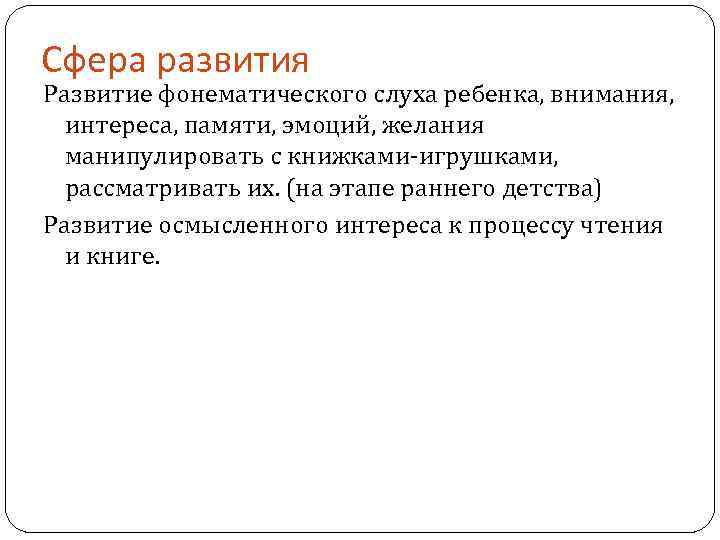 Сфера развития

Развитие фонематического слуха ребенка, внимания, интереса, памяти, эмоций, желания манипулировать с книжками-игрушками, рассматривать их. (на этапе раннего детства)

Развитие осмысленного интереса к процессу чтения и книге.